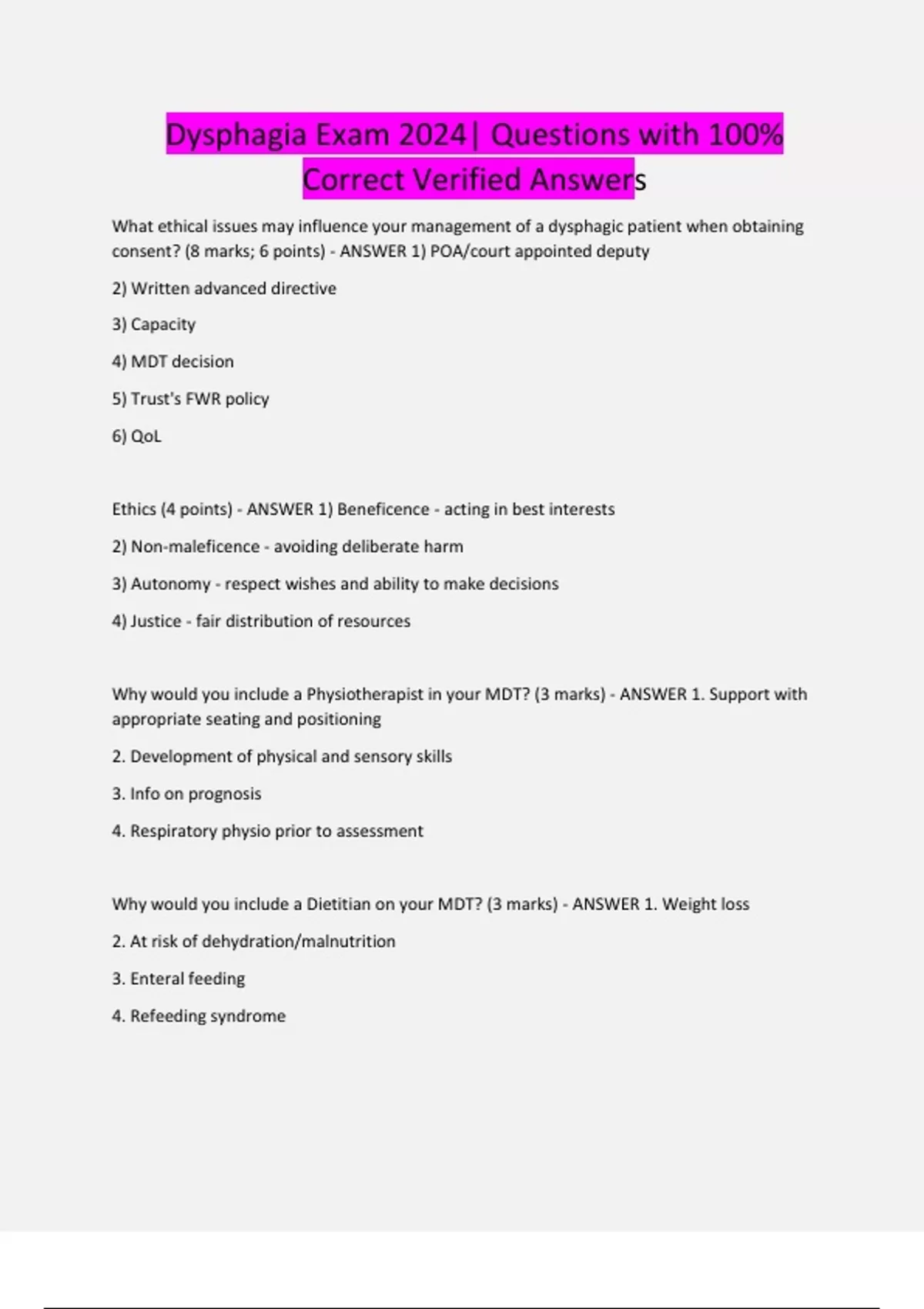 Dysphagia Exam 2024| Questions with 100% Correct Verified Answers

What ethical issues may influence your management of a dysphagic patient when obtaining consent? (8 marks; 6 points) - ANSWER 1) POA/court appointed deputy

2) Written advanced directive

3) Capacity

4) MDT decision

5) Trust's FWR policy

6) QoL

Ethics (4 points) - ANSWER 1) Beneficence - acting in best interests

2) Non-maleficence - avoiding deliberate harm

3) Autonomy - respect wishes and ability to make decisions

4) Justice - fair distribution of resources

Why would you include a Physiotherapist in your MDT? (3 marks) - ANSWER 1. Support with appropriate seating and positioning

2. Development of physical and sensory skills

3. Info on prognosis

4. Respiratory physio prior to assessment

Why would you include a Dietitian on your MDT? (3 marks) - ANSWER 1. Weight loss

2. At risk of dehydration/malnutrition

3. Enteral feeding

4. Refeeding syndrome